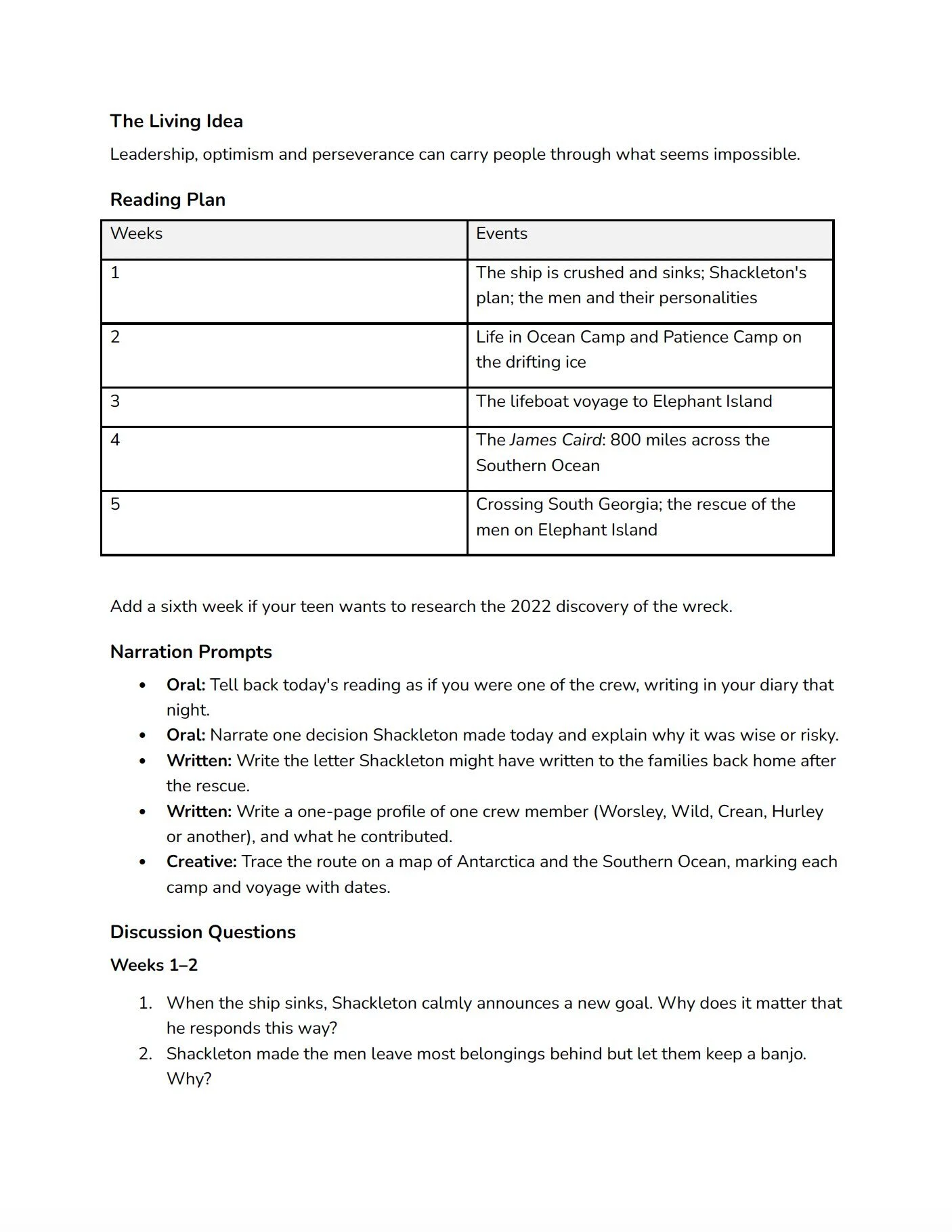 The Living Idea

Leadership, optimism and perseverance can carry people through what seems impossible.

Reading Plan

| Weeks | Events |
|---|---|
| 1 | The ship is crushed and sinks; Shackleton's plan; the men and their personalities |
| 2 | Life in Ocean Camp and Patience Camp on the drifting ice |
| 3 | The lifeboat voyage to Elephant Island |
| 4 | The James Caird: 800 miles across the Southern Ocean |
| 5 | Crossing South Georgia; the rescue of the men on Elephant Island |

Add a sixth week if your teen wants to research the 2022 discovery of the wreck.

Narration Prompts

• Oral: Tell back today's reading as if you were one of the crew, writing in your diary that night.
• Oral: Narrate one decision Shackleton made today and explain why it was wise or risky.
• Written: Write the letter Shackleton might have written to the families back home after the rescue.
• Written: Write a one-page profile of one crew member (Worsley, Wild, Crean, Hurley or another), and what he contributed.
• Creative: Trace the route on a map of Antarctica and the Southern Ocean, marking each camp and voyage with dates.

Discussion Questions

Weeks 1–2

1. When the ship sinks, Shackleton calmly announces a new goal. Why does it matter that he responds this way?
2. Shackleton made the men leave most belongings behind but let them keep a banjo. Why?